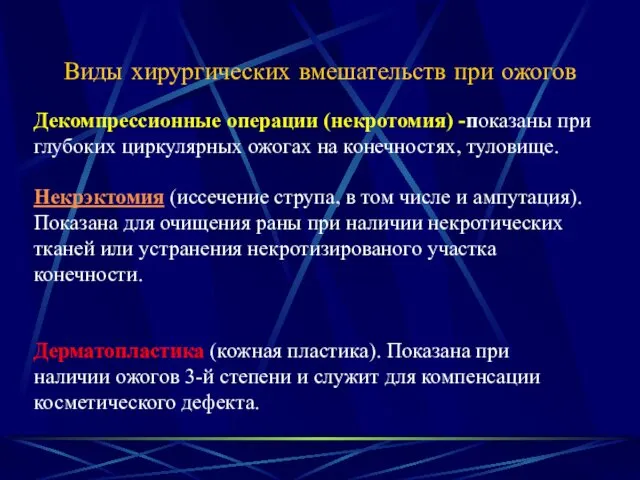 Виды хирургических вмешательств при ожогов

Декомпрессионные операции (некротомия) -показаны при глубоких циркулярных ожогах на конечностях, туловище.

Некрэктомия (иссечение струпа, в том числе и ампутация). Показана для очищения раны при наличии некротических тканей или устранения некротизированого участка конечности.

Дерматопластика (кожная пластика). Показана при наличии ожогов 3-й степени и служит для компенсации косметического дефекта.